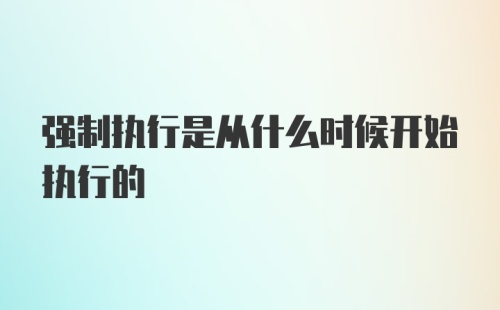 强制执行是从什么时候开始执行的